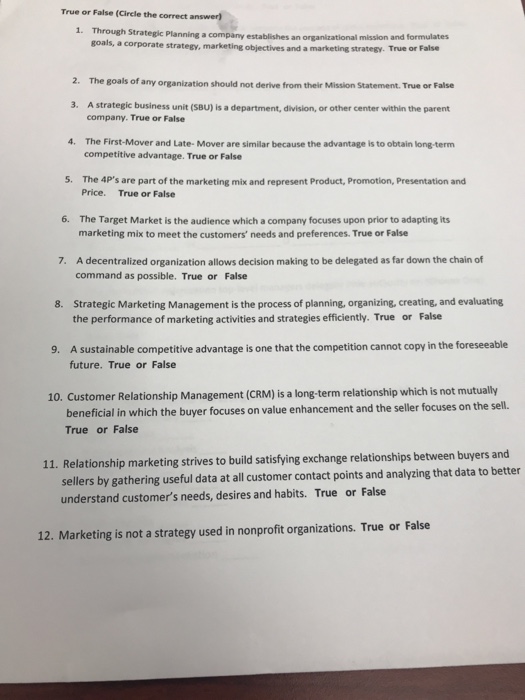 True or False (Circle the correct answer)

1. Through Strategic Planning a company establishes an organizational mission and formulates goals, a corporate strategy, marketing objectives and a marketing strategy. True or False

2. The goals of any organization should not derive from their Mission Statement. True or False

3. A strategic business unit (SBU) is a department, division, or other center within the parent company. True or False

4. The First-Mover and Late- Mover are similar because the advantage is to obtain long-term competitive advantage. True or False

5. The 4P's are part of the marketing mix and represent Product, Promotion, Presentation and Price. True or False

6. The Target Market is the audience which a company focuses upon prior to adapting its marketing mix to meet the customers' needs and preferences. True or False

7. A decentralized organization allows decision making to be delegated as far down the chain of command as possible. True or False

8. Strategic Marketing Management is the process of planning, organizing, creating, and evaluating the performance of marketing activities and strategies efficiently. True or False

9. A sustainable competitive advantage is one that the competition cannot copy in the foreseeable future. True or False

10. Customer Relationship Management (CRM) is a long-term relationship which is not mutually beneficial in which the buyer focuses on value enhancement and the seller focuses on the sell. True or False

11. Relationship marketing strives to build satisfying exchange relationships between buyers and sellers by gathering useful data at all customer contact points and analyzing that data to better understand customer's needs, desires and habits. True or False

12. Marketing is not a strategy used in nonprofit organizations. True or False